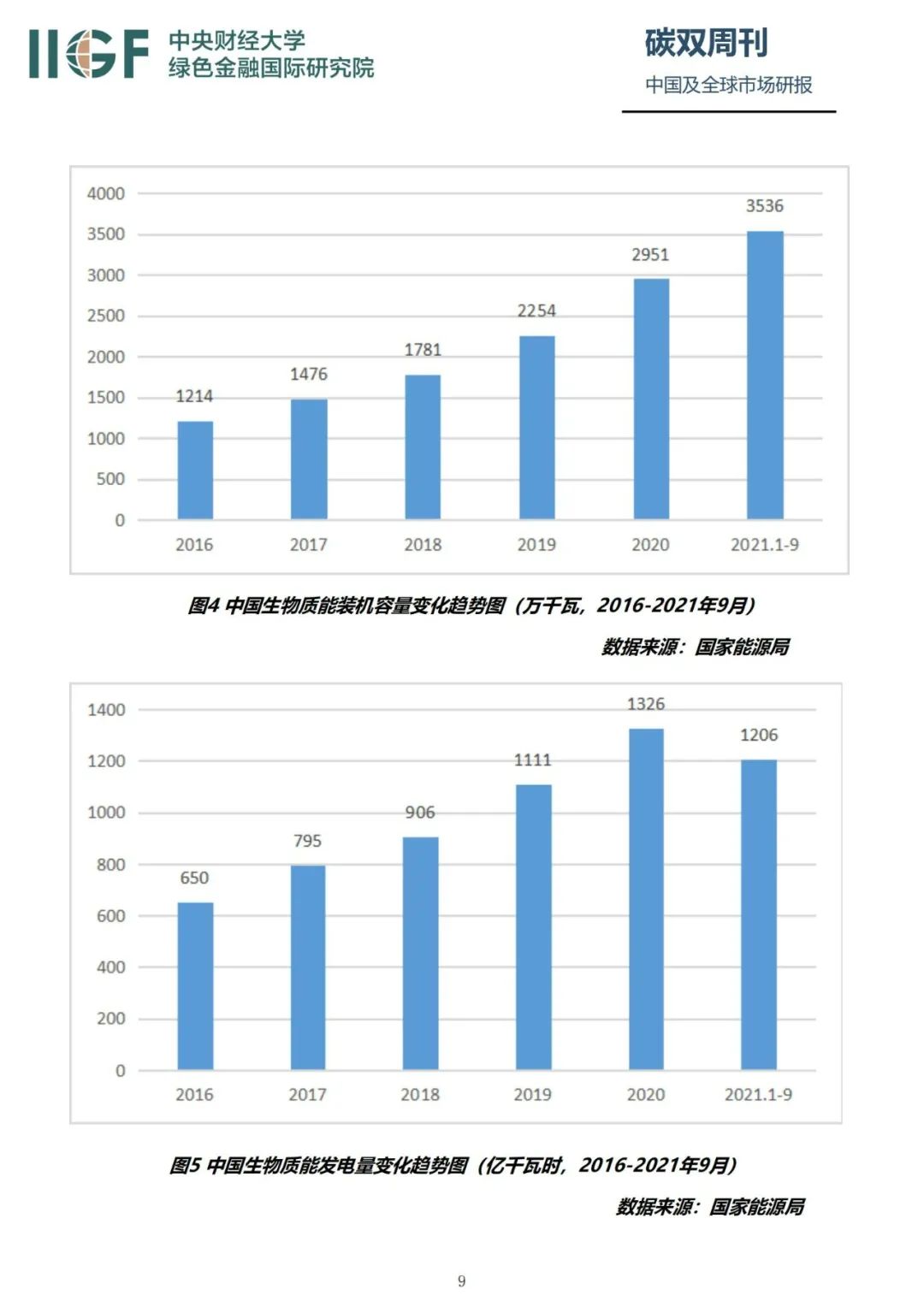 IIGF 中央财经大学 绿色金融国际研究院

碳双周刊
中国及全球市场研报

4000
3500
3000
2500
2000
1500
1000
500
0

1214 1476 1781 2254 2951 3536

2016 2017 2018 2019 2020 2021.1-9

图4 中国生物质能装机容量变化趋势图（万千瓦，2016-2021年9月）

数据来源：国家能源局

1400
1200
1000
800
600
400
200
0

650 795 906 1111 1326 1206

2016 2017 2018 2019 2020 2021.1-9

图5 中国生物质能发电量变化趋势图（亿千瓦时，2016-2021年9月）

数据来源：国家能源局

9